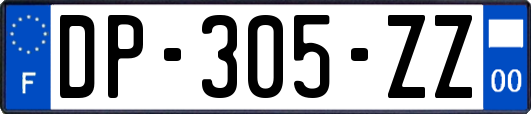 F
DP-305-ZZ
00